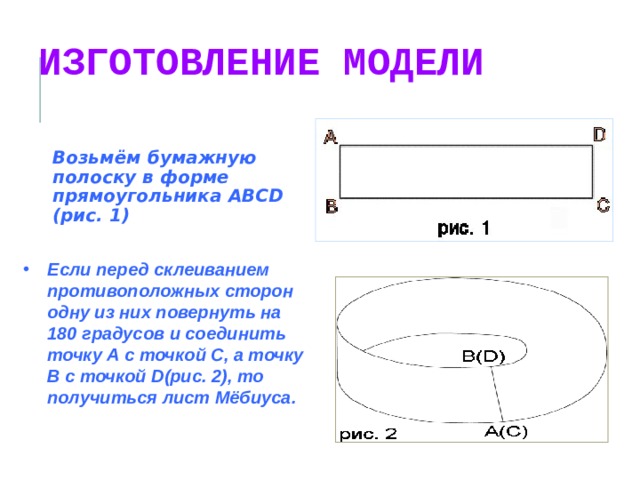 ИЗГОТОВЛЕНИЕ МОДЕЛИ

Возьмём бумажную полоску в форме прямоугольника ABCD (рис. 1)

A D B C
рис. 1

• Если перед склеиванием противоположных сторон одну из них повернуть на 180 градусов и соединить точку A с точкой C, а точку B с точкой D(рис. 2), то получиться лист Мёбиуса.

B(D)
A(C)
рис. 2